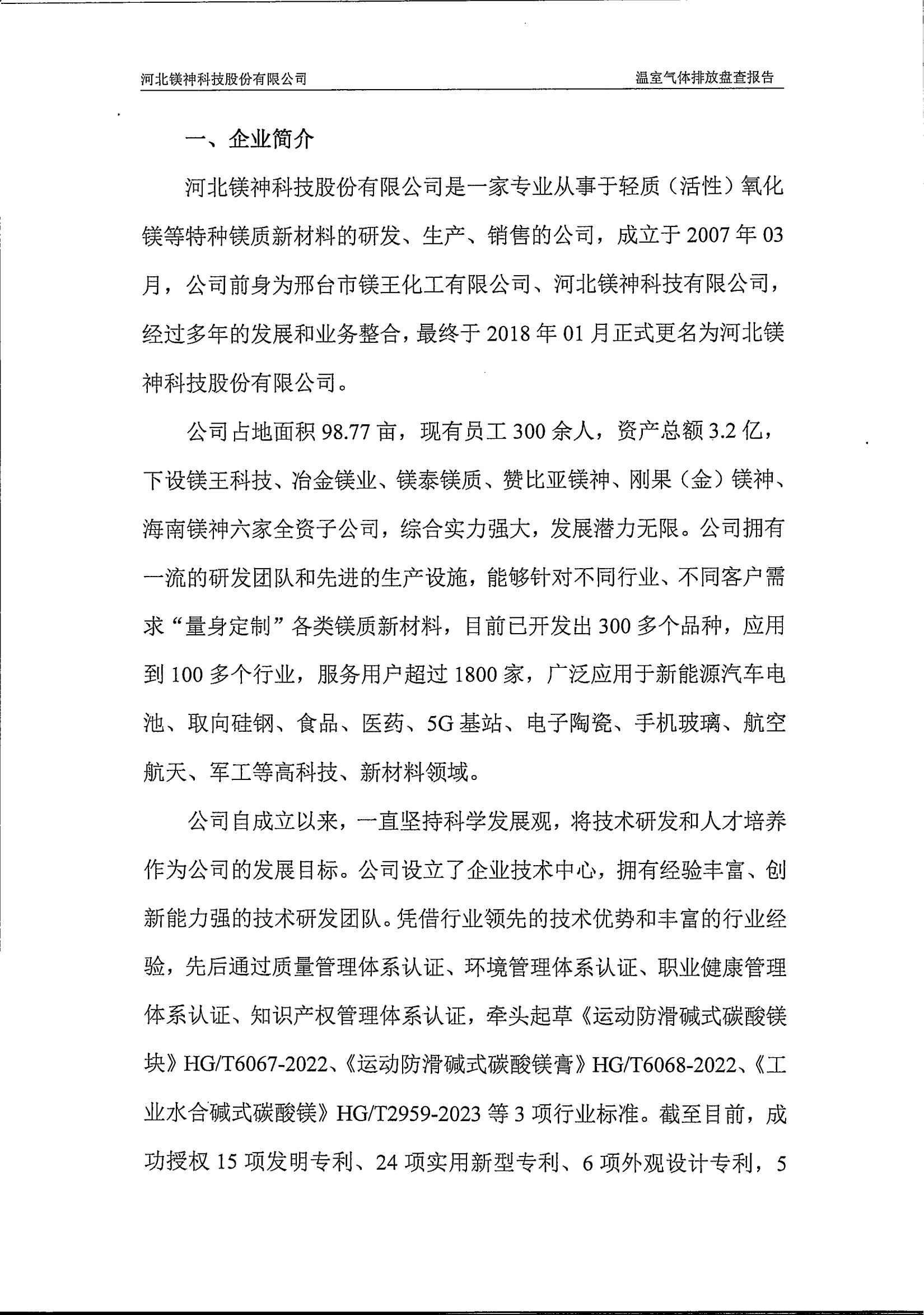 河北镁神科技股份有限公司

温室气体排放盘查报告

一、企业简介

河北镁神科技股份有限公司是一家专业从事于轻质（活性）氧化镁等特种镁质新材料的研发、生产、销售的公司，成立于 2007 年 03 月，公司前身为邢台市镁王化工有限公司、河北镁神科技有限公司，经过多年的发展和业务整合，最终于 2018 年 01 月正式更名为河北镁神科技股份有限公司。

公司占地面积 98.77 亩，现有员工 300 余人，资产总额 3.2 亿，下设镁王科技、冶金镁业、镁泰镁质、赞比亚镁神、刚果（金）镁神、海南镁神六家全资子公司，综合实力强大，发展潜力无限。公司拥有一流的研发团队和先进的生产设施，能够针对不同行业、不同客户需求“量身定制”各类镁质新材料，目前已开发出 300 多个品种，应用到 100 多个行业，服务用户超过 1800 家，广泛应用于新能源汽车电池、取向硅钢、食品、医药、5G 基站、电子陶瓷、手机玻璃、航空航天、军工等高科技、新材料领域。

公司自成立以来，一直坚持科学发展观，将技术研发和人才培养作为公司的发展目标。公司设立了企业技术中心，拥有经验丰富、创新能力强的技术研发团队。凭借行业领先的技术优势和丰富的行业经验，先后通过质量管理体系认证、环境管理体系认证、职业健康管理体系认证、知识产权管理体系认证，牵头起草《运动防滑碱式碳酸镁块》HG/T6067-2022、《运动防滑碱式碳酸镁膏》HG/T6068-2022、《工业水合碱式碳酸镁》HG/T2959-2023 等 3 项行业标准。截至目前，成功授权 15 项发明专利、24 项实用新型专利、6 项外观设计专利，5